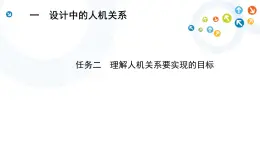 一　设计中的人机关系

任务二　理解人机关系要实现的目标